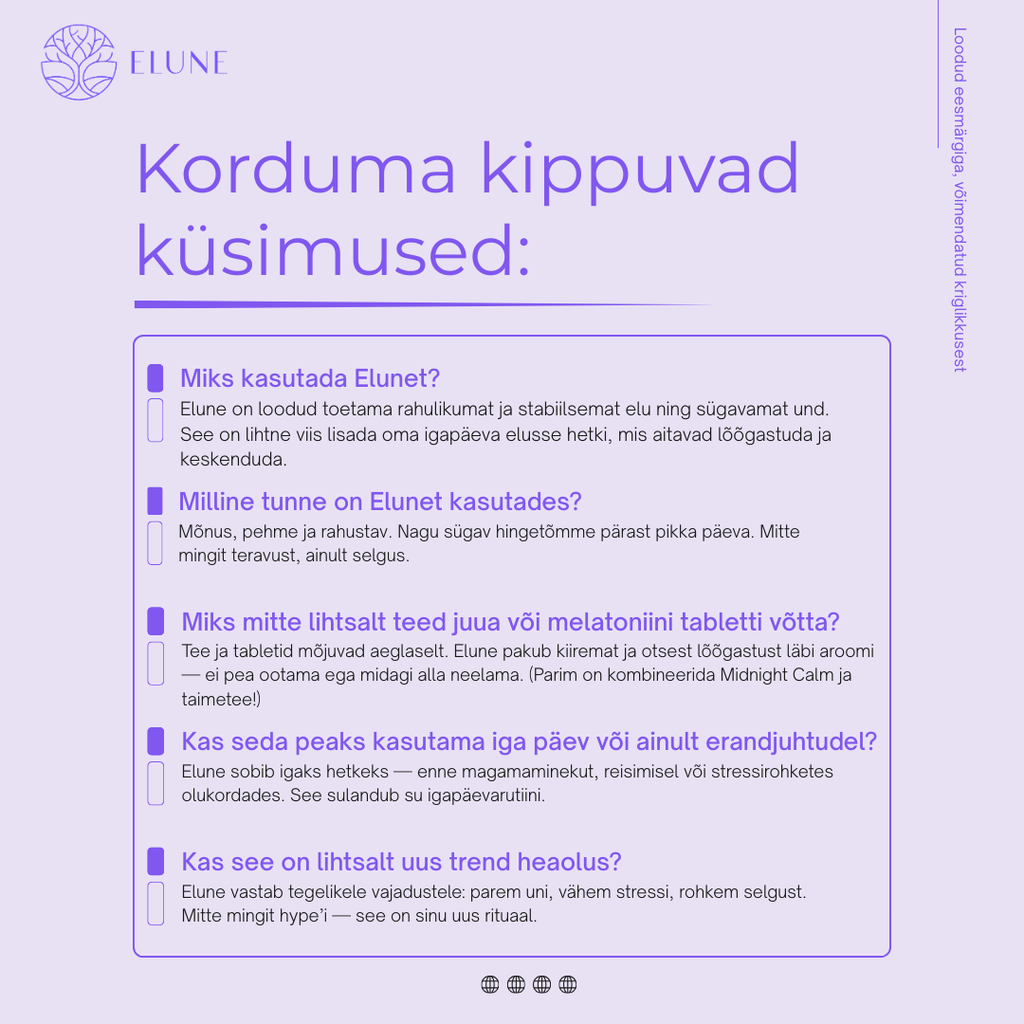 ELUNE

Loodud eesmärgiga, võimendatud kriglikkusest

Korduma kippuvad küsimused:

Miks kasutada Elunet?
Elune on loodud toetama rahulikumat ja stabiilsemat elu ning sügavamat und. See on lihtne viis lisada oma igapäeva elusse hetki, mis aitavad lõõgastuda ja keskenduda.

Milline tunne on Elunet kasutades?
Mõnus, pehme ja rahustav. Nagu sügav hingetõmme pärast pikka päeva. Mitte mingit teravust, ainult selgus.

Miks mitte lihtsalt teed juua või melatoniini tabletti võtta?
Tee ja tabletid mõjuvad aeglaselt. Elune pakub kiiremat ja otsest lõõgastust läbi aroomi — ei pea ootama ega midagi alla neelama. (Parim on kombineerida Midnight Calm ja taimetee!)

Kas seda peaks kasutama iga päev või ainult erandjuhtudel?
Elune sobib igaks hetkeks — enne magamaminekut, reisimisel või stressirohketes olukordades. See sulandub su igapäevarutiini.

Kas see on lihtsalt uus trend heaolus?
Elune vastab tegelikele vajadustele: parem uni, vähem stressi, rohkem selgust. Mitte mingit hype'i — see on sinu uus rituaal.